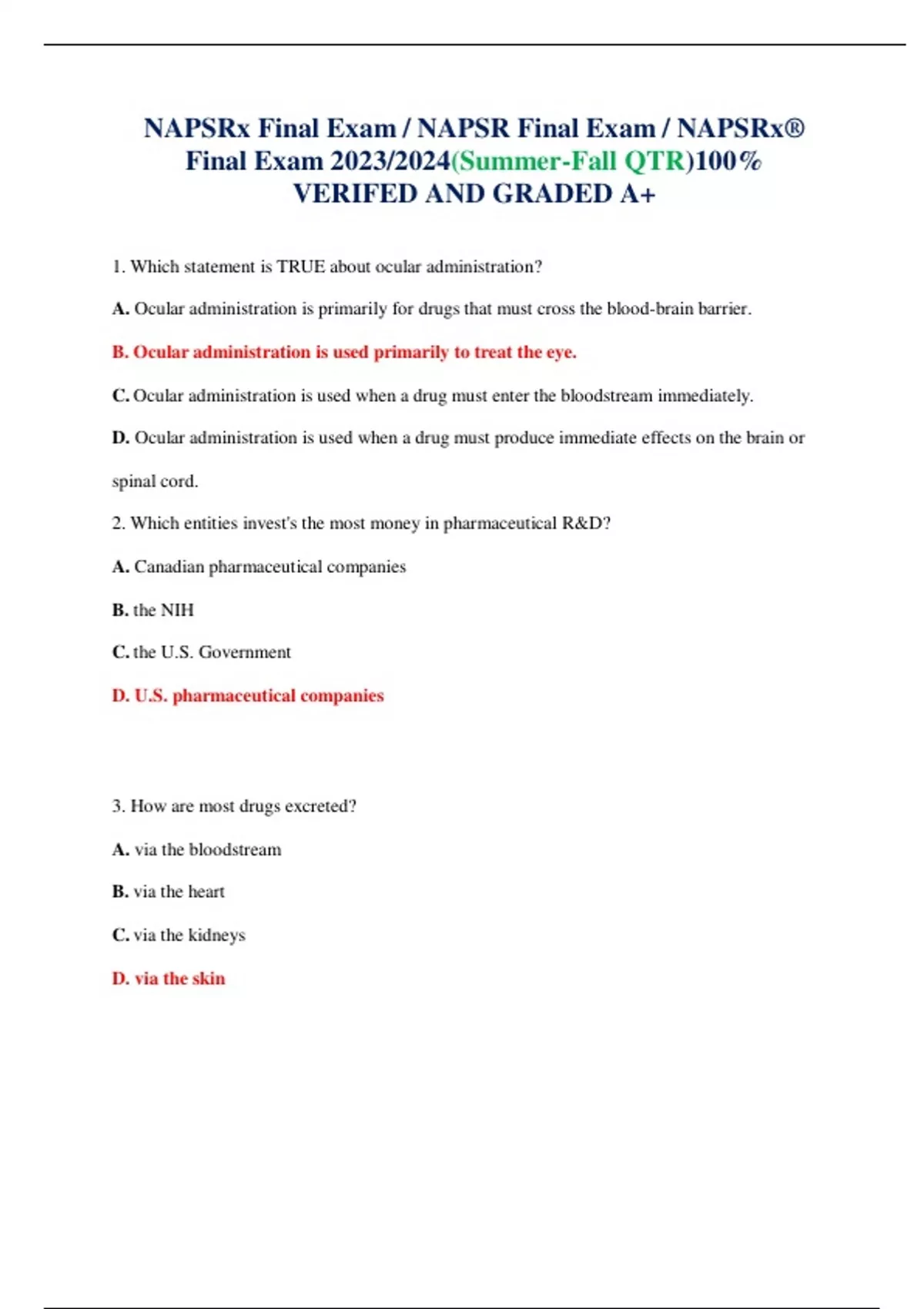 NAPSRx Final Exam / NAPSR Final Exam / NAPSRx® Final Exam 2023/2024(Summer-Fall QTR)100% VERIFED AND GRADED A+

1. Which statement is TRUE about ocular administration?

A. Ocular administration is primarily for drugs that must cross the blood-brain barrier.

B. Ocular administration is used primarily to treat the eye.

C. Ocular administration is used when a drug must enter the bloodstream immediately.

D. Ocular administration is used when a drug must produce immediate effects on the brain or spinal cord.

2. Which entities invest's the most money in pharmaceutical R&D?

A. Canadian pharmaceutical companies

B. the NIH

C. the U.S. Government

D. U.S. pharmaceutical companies

3. How are most drugs excreted?

A. via the bloodstream

B. via the heart

C. via the kidneys

D. via the skin